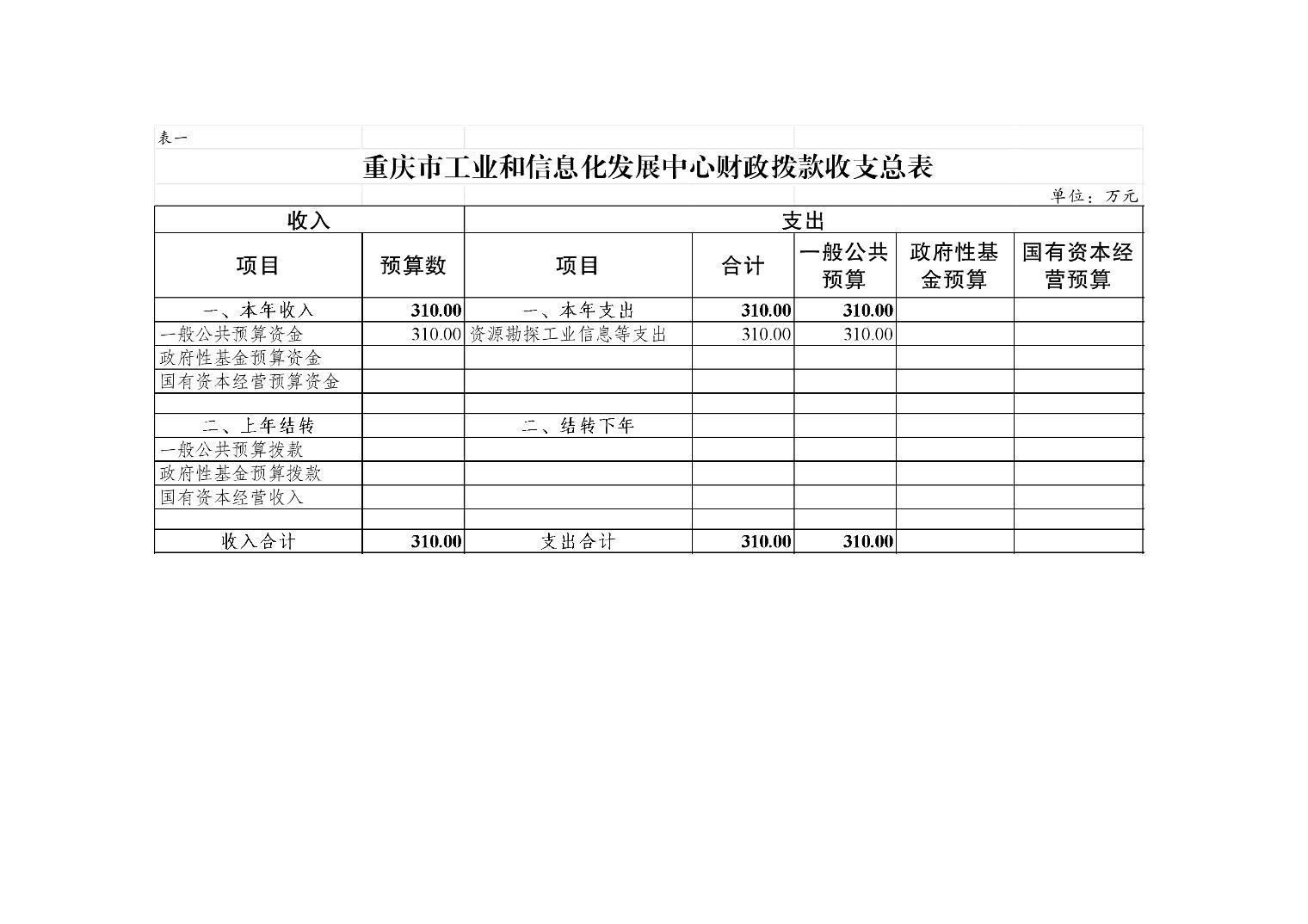 表一

重庆市工业和信息化发展中心财政拨款收支总表

单位：万元

| 收入 | | 支出 | | | | |
|---|---|---|---|---|---|---|
| 项目 | 预算数 | 项目 | 合计 | 一般公共预算 | 政府性基金预算 | 国有资本经营预算 |
| 一、本年收入 | 310.00 | 一、本年支出 | 310.00 | 310.00 | | |
| 一般公共预算资金 | 310.00 | 资源勘探工业信息等支出 | 310.00 | 310.00 | | |
| 政府性基金预算资金 | | | | | | |
| 国有资本经营预算资金 | | | | | | |
| | | | | | | |
| 二、上年结转 | | 二、结转下年 | | | | |
| 一般公共预算拨款 | | | | | | |
| 政府性基金预算拨款 | | | | | | |
| 国有资本经营收入 | | | | | | |
| | | | | | | |
| 收入合计 | 310.00 | 支出合计 | 310.00 | 310.00 | | |